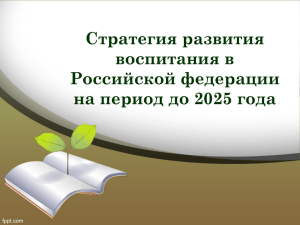 Стратегия развития воспитания в Российской федерации на период до 2025 года

fppt.com